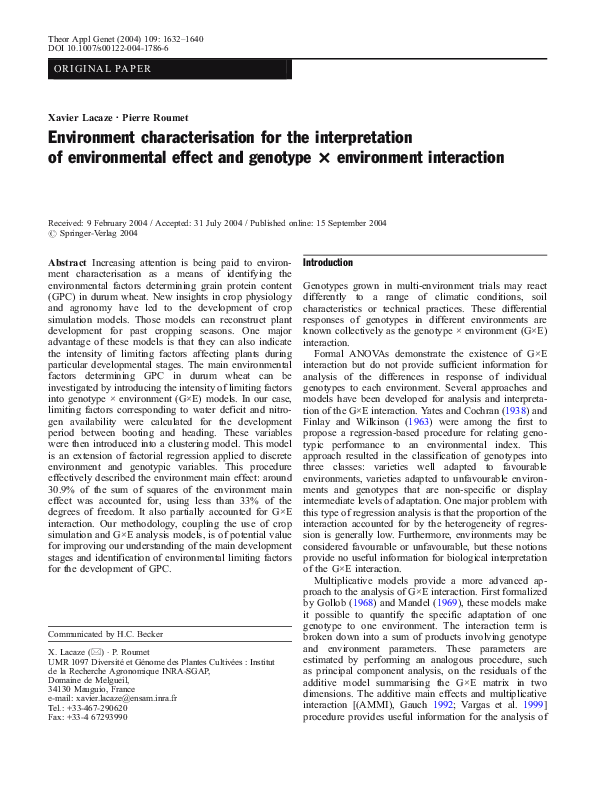 Theor Appl Genet (2004) 109: 1632–1640
DOI 10.1007/s00122-004-1786-6

ORIGINAL PAPER

Xavier Lacaze · Pierre Roumet

Environment characterisation for the interpretation of environmental effect and genotype × environment interaction

Received: 9 February 2004 / Accepted: 31 July 2004 / Published online: 15 September 2004
© Springer-Verlag 2004

Abstract Increasing attention is being paid to environment characterisation as a means of identifying the environmental factors determining grain protein content (GPC) in durum wheat. New insights in crop physiology and agronomy have led to the development of crop simulation models. Those models can reconstruct plant development for past cropping seasons. One major advantage of these models is that they can also indicate the intensity of limiting factors affecting plants during particular developmental stages. The main environmental factors determining GPC in durum wheat can be investigated by introducing the intensity of limiting factors into genotype × environment (G×E) models. In our case, limiting factors corresponding to water deficit and nitrogen availability were calculated for the development period between booting and heading. These variables were then introduced into a clustering model. This model is an extension of factorial regression applied to discrete environment and genotypic variables. This procedure effectively described the environment main effect: around 30.9% of the sum of squares of the environment main effect was accounted for, using less than 33% of the degrees of freedom. It also partially accounted for G×E interaction. Our methodology, coupling the use of crop simulation and G×E analysis models, is of potential value for improving our understanding of the main development stages and identification of environmental limiting factors for the development of GPC.

Communicated by H.C. Becker

X. Lacaze (✉) · P. Roumet
UMR 1097 Diversité et Génome des Plantes Cultivées : Institut de la Recherche Agronomique INRA-SGAP, Domaine de Melgueil, 34130 Mauguio, France
e-mail: xavier.lacaze@ensam.inra.fr
Tel.: +33-467-290620
Fax: +33-4 67293990

Introduction

Genotypes grown in multi-environment trials may react differently to a range of climatic conditions, soil characteristics or technical practices. These differential responses of genotypes in different environments are known collectively as the genotype × environment (G×E) interaction.

Formal ANOVAs demonstrate the existence of G×E interaction but do not provide sufficient information for analysis of the differences in response of individual genotypes to each environment. Several approaches and models have been developed for analysis and interpretation of the G×E interaction. Yates and Cochran (1938) and Finlay and Wilkinson (1963) were among the first to propose a regression-based procedure for relating genotypic performance to an environmental index. This approach resulted in the classification of genotypes into three classes: varieties well adapted to favourable environments, varieties adapted to unfavourable environments and genotypes that are non-specific or display intermediate levels of adaptation. One major problem with this type of regression analysis is that the proportion of the interaction accounted for by the heterogeneity of regression is generally low. Furthermore, environments may be considered favourable or unfavourable, but these notions provide no useful information for biological interpretation of the G×E interaction.

Multiplicative models provide a more advanced approach to the analysis of G×E interaction. First formalized by Gollob (1968) and Mandel (1969), these models make it possible to quantify the specific adaptation of one genotype to one environment. The interaction term is broken down into a sum of products involving genotype and environment parameters. These parameters are estimated by performing an analogous procedure, such as principal component analysis, on the residuals of the additive model summarising the G×E matrix in two dimensions. The additive main effects and multiplicative interaction [(AMMI), Gauch 1992; Vargas et al. 1999] procedure provides useful information for the analysis of